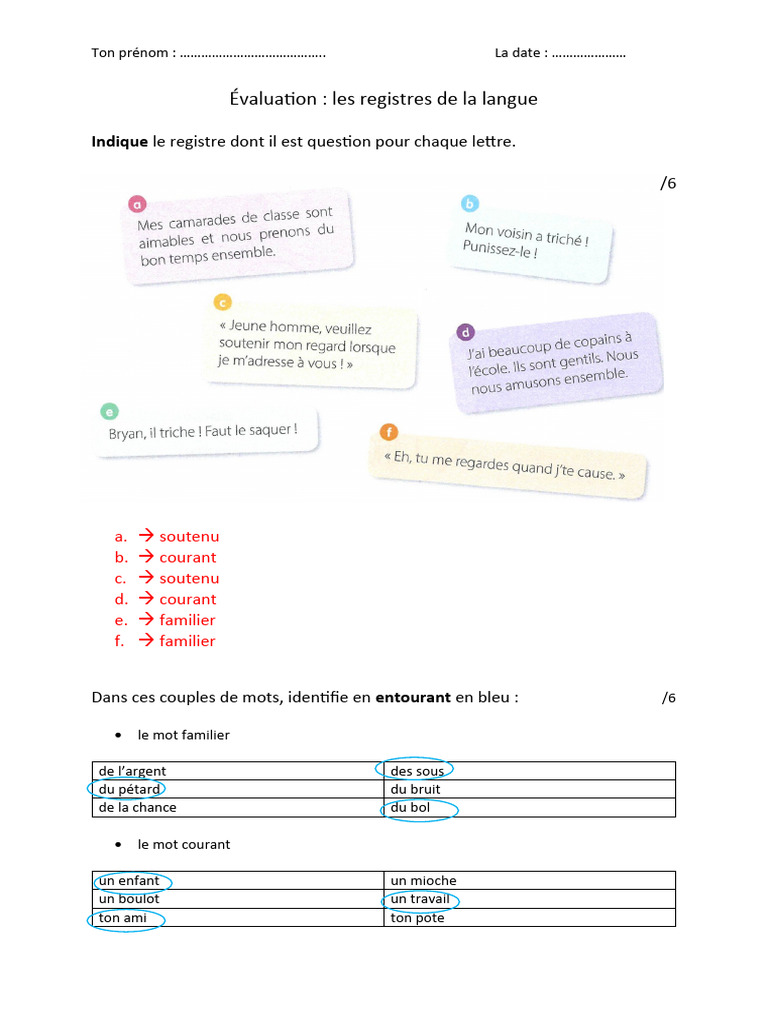 Ton prénom : ……………………………………. La date : …………………

Évaluation : les registres de la langue

**Indique** le registre dont il est question pour chaque lettre.

/6

a
Mes camarades de classe sont aimables et nous prenons du bon temps ensemble.

b
Mon voisin a triché ! Punissez-le !

c
« Jeune homme, veuillez soutenir mon regard lorsque je m'adresse à vous ! »

d
J'ai beaucoup de copains à l'école. Ils sont gentils. Nous nous amusons ensemble.

e
Bryan, il triche ! Faut le saquer !

f
« Eh, tu me regardes quand j'te cause. »

a. → soutenu
b. → courant
c. → soutenu
d. → courant
e. → familier
f. → familier

Dans ces couples de mots, identifie en **entourant** en bleu : /6

• le mot familier

| de l'argent | des sous |
|---|---|
| du pétard | du bruit |
| de la chance | du bol |

• le mot courant

| un enfant | un mioche |
|---|---|
| un boulot | un travail |
| ton ami | ton pote |